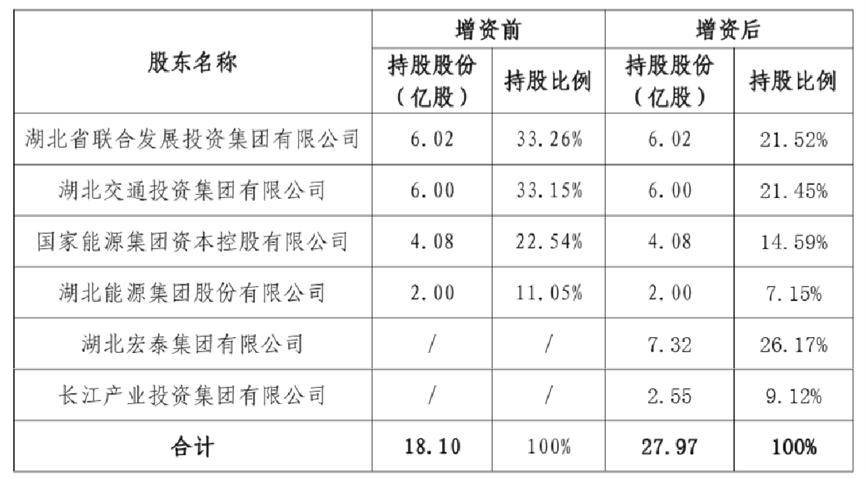 | 股东名称 | 增资前 |  | 增资后 |  |
|---|---|---|---|---|
|  | 持股股份（亿股） | 持股比例 | 持股股份（亿股） | 持股比例 |
| 湖北省联合发展投资集团有限公司 | 6.02 | 33.26% | 6.02 | 21.52% |
| 湖北交通投资集团有限公司 | 6.00 | 33.15% | 6.00 | 21.45% |
| 国家能源集团资本控股有限公司 | 4.08 | 22.54% | 4.08 | 14.59% |
| 湖北能源集团股份有限公司 | 2.00 | 11.05% | 2.00 | 7.15% |
| 湖北宏泰集团有限公司 | / | / | 7.32 | 26.17% |
| 长江产业投资集团有限公司 | / | / | 2.55 | 9.12% |
| 合计 | 18.10 | 100% | 27.97 | 100% |